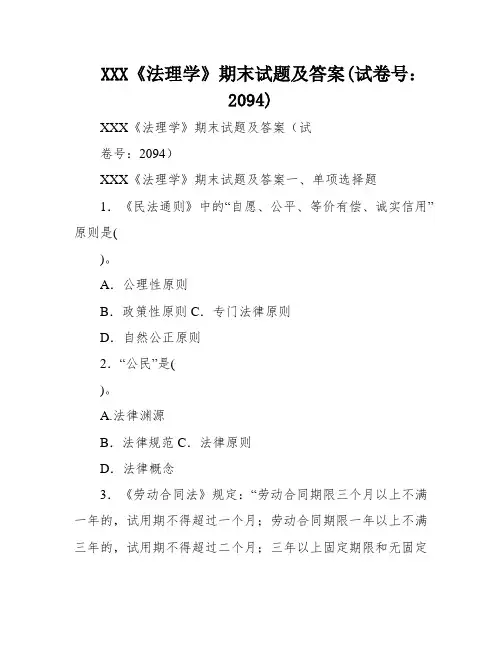 XXX《法理学》期末试题及答案(试卷号：2094)

XXX《法理学》期末试题及答案（试

卷号：2094）

XXX《法理学》期末试题及答案一、单项选择题

1. 《民法通则》中的“自愿、公平、等价有偿、诚实信用”原则是(

)。

A. 公理性原则

B. 政策性原则 C. 专门法律原则

D. 自然公正原则

2. “公民”是(

)。

A.法律渊源

B. 法律规范 C. 法律原则

D. 法律概念

3. 《劳动合同法》规定：“劳动合同期限三个月以上不满一年的，试用期不得超过一个月；劳动合同期限一年以上不满三年的，试用期不得超过二个月；三年以上固定期限和无固定